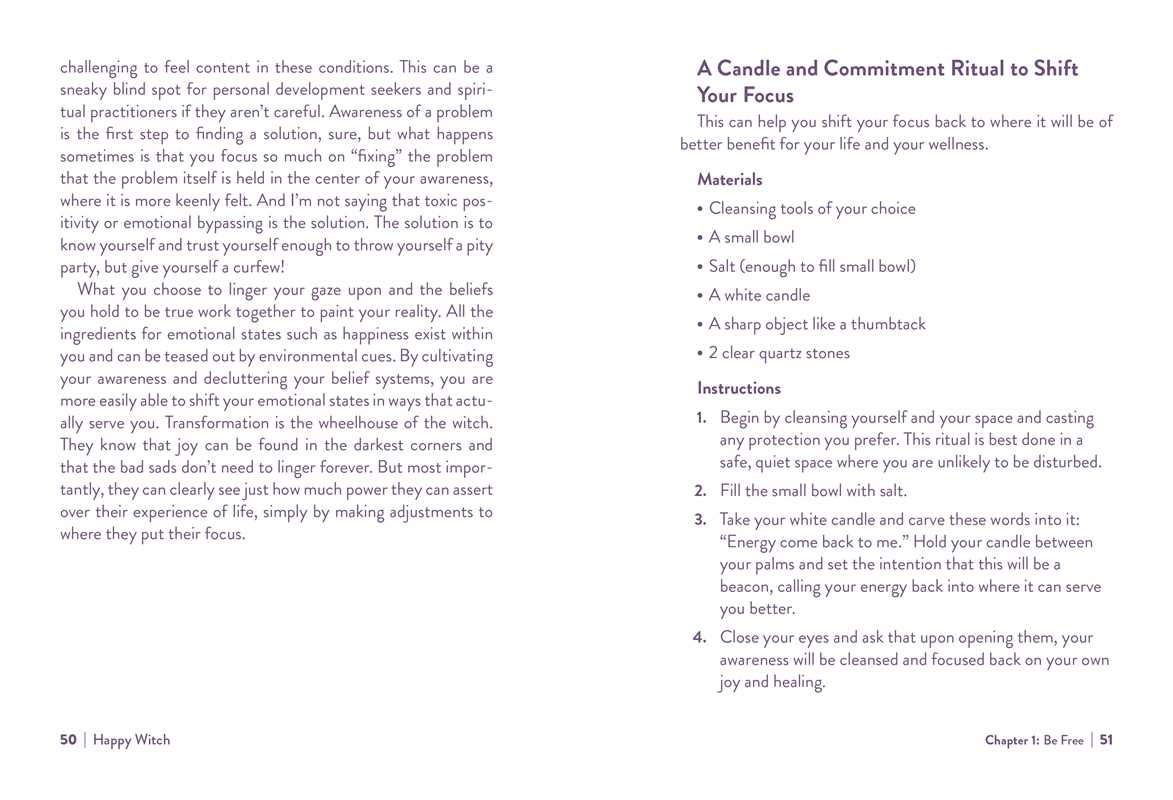 challenging to feel content in these conditions. This can be a sneaky blind spot for personal development seekers and spiritual practitioners if they aren't careful. Awareness of a problem is the first step to finding a solution, sure, but what happens sometimes is that you focus so much on "fixing" the problem that the problem itself is held in the center of your awareness, where it is more keenly felt. And I'm not saying that toxic positivity or emotional bypassing is the solution. The solution is to know yourself and trust yourself enough to throw yourself a pity party, but give yourself a curfew!

What you choose to linger your gaze upon and the beliefs you hold to be true work together to paint your reality. All the ingredients for emotional states such as happiness exist within you and can be teased out by environmental cues. By cultivating your awareness and decluttering your belief systems, you are more easily able to shift your emotional states in ways that actually serve you. Transformation is the wheelhouse of the witch. They know that joy can be found in the darkest corners and that the bad sads don't need to linger forever. But most importantly, they can clearly see just how much power they can assert over their experience of life, simply by making adjustments to where they put their focus.

50 | Happy Witch

A Candle and Commitment Ritual to Shift Your Focus

This can help you shift your focus back to where it will be of better benefit for your life and your wellness.

Materials

• Cleansing tools of your choice
• A small bowl
• Salt (enough to fill small bowl)
• A white candle
• A sharp object like a thumbtack
• 2 clear quartz stones

Instructions

1. Begin by cleansing yourself and your space and casting any protection you prefer. This ritual is best done in a safe, quiet space where you are unlikely to be disturbed.
2. Fill the small bowl with salt.
3. Take your white candle and carve these words into it: "Energy come back to me." Hold your candle between your palms and set the intention that this will be a beacon, calling your energy back into where it can serve you better.
4. Close your eyes and ask that upon opening them, your awareness will be cleansed and focused back on your own joy and healing.

Chapter 1: Be Free | 51